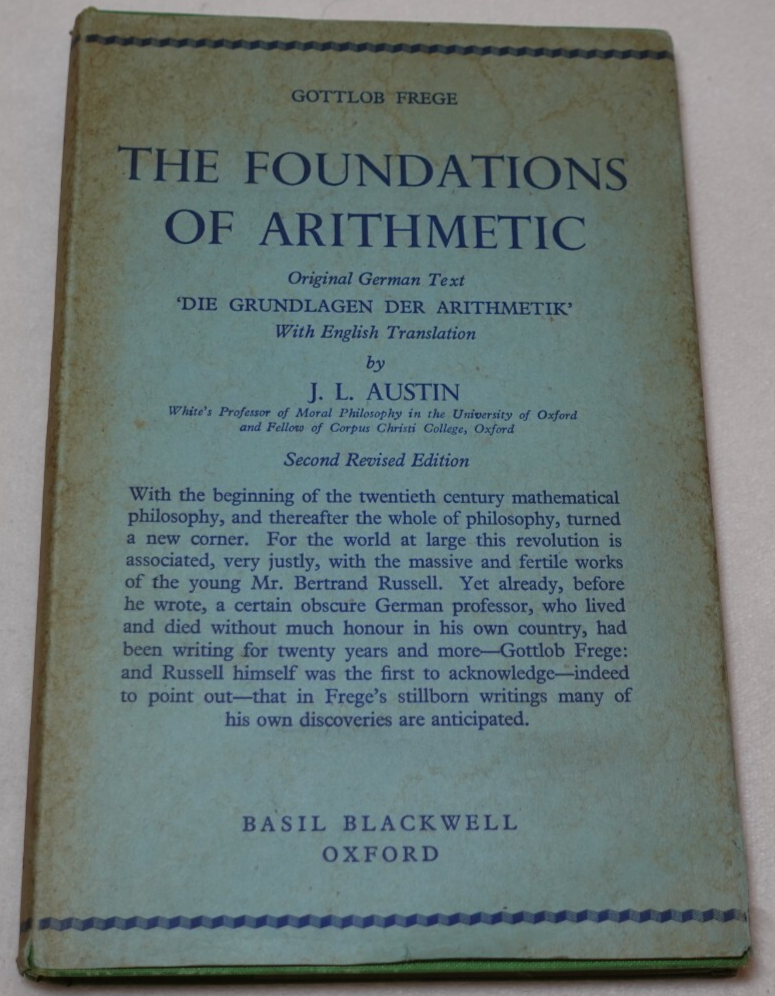 GOTTLOB FREGE

THE FOUNDATIONS OF ARITHMETIC

Original German Text
'DIE GRUNDLAGEN DER ARITHMETIK'
With English Translation
by
J. L. AUSTIN
White's Professor of Moral Philosophy in the University of Oxford and Fellow of Corpus Christi College, Oxford

Second Revised Edition

With the beginning of the twentieth century mathematical philosophy, and thereafter the whole of philosophy, turned a new corner. For the world at large this revolution is associated, very justly, with the massive and fertile works of the young Mr. Bertrand Russell. Yet already, before he wrote, a certain obscure German professor, who lived and died without much honour in his own country, had been writing for twenty years and more—Gottlob Frege: and Russell himself was the first to acknowledge—indeed to point out—that in Frege's stillborn writings many of his own discoveries are anticipated.

BASIL BLACKWELL
OXFORD